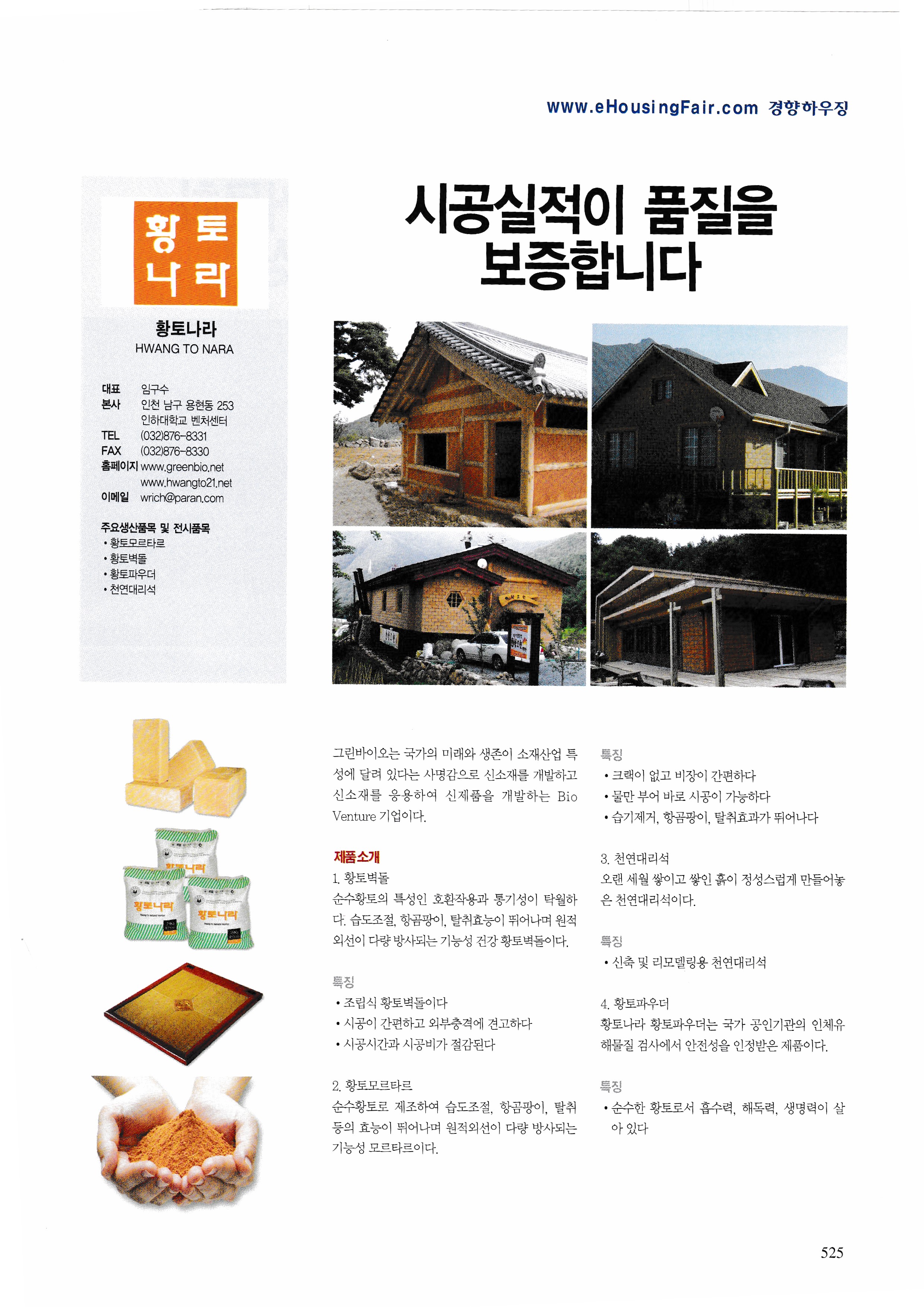 www.eHousingFair.com 경향하우징

황토
나라

황토나라
HWANG TO NARA

대표 임구수
본사 인천 남구 용현동 253
인하대학교 벤처센터
TEL (032)876-8331
FAX (032)876-8330
홈페이지 www.greenbio.net
www.hwangto21.net
이메일 wrich@paran.com

주요생산품목 및 전시품목
• 황토모르타르
• 황토벽돌
• 황토파우더
• 천연대리석

시공실적이 품질을
보증합니다

그린바이오는 국가의 미래와 생존이 소재산업 특성에 달려 있다는 사명감으로 신소재를 개발하고 신소재를 응용하여 신제품을 개발하는 Bio Venture 기업이다.

제품소개
1. 황토벽돌
순수황토의 특성인 호환작용과 통기성이 탁월하다. 습도조절, 항곰팡이, 탈취효능이 뛰어나며 원적외선이 다량 방사되는 기능성 건강 황토벽돌이다.

특징
• 조립식 황토벽돌이다
• 시공이 간편하고 외부충격에 견고하다
• 시공시간과 시공비가 절감된다

2. 황토모르타르
순수황토로 제조하여 습도조절, 항곰팡이, 탈취 등의 효능이 뛰어나며 원적외선이 다량 방사되는 기능성 모르타르이다.

특징
• 크랙이 없고 비장이 간편하다
• 물만 부어 바로 시공이 가능하다
• 습기제거, 항곰팡이, 탈취효과가 뛰어나다

3. 천연대리석
오랜 세월 쌓이고 쌓인 흙이 정성스럽게 만들어놓은 천연대리석이다.

특징
• 신축 및 리모델링용 천연대리석

4. 황토파우더
황토나라 황토파우더는 국가 공인기관의 인체유해물질 검사에서 안전성을 인정받은 제품이다.

특징
• 순수한 황토로서 흡수력, 해독력, 생명력이 살아 있다

525